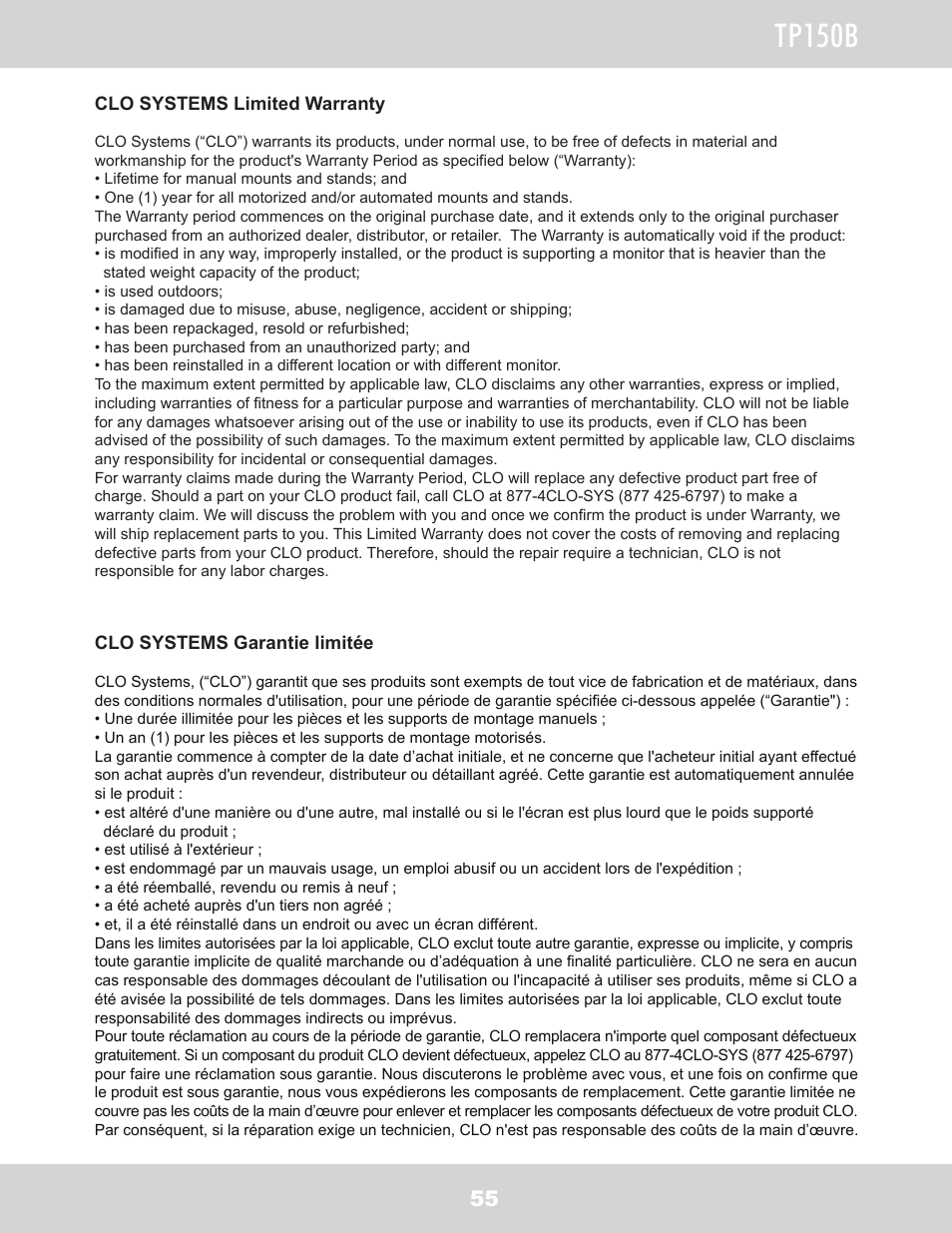 TP150B

CLO SYSTEMS Limited Warranty

CLO Systems (“CLO”) warrants its products, under normal use, to be free of defects in material and workmanship for the product's Warranty Period as specified below (“Warranty):
• Lifetime for manual mounts and stands; and
• One (1) year for all motorized and/or automated mounts and stands.
The Warranty period commences on the original purchase date, and it extends only to the original purchaser purchased from an authorized dealer, distributor, or retailer. The Warranty is automatically void if the product:
• is modified in any way, improperly installed, or the product is supporting a monitor that is heavier than the stated weight capacity of the product;
• is used outdoors;
• is damaged due to misuse, abuse, negligence, accident or shipping;
• has been repackaged, resold or refurbished;
• has been purchased from an unauthorized party; and
• has been reinstalled in a different location or with different monitor.
To the maximum extent permitted by applicable law, CLO disclaims any other warranties, express or implied, including warranties of fitness for a particular purpose and warranties of merchantability. CLO will not be liable for any damages whatsoever arising out of the use or inability to use its products, even if CLO has been advised of the possibility of such damages. To the maximum extent permitted by applicable law, CLO disclaims any responsibility for incidental or consequential damages.
For warranty claims made during the Warranty Period, CLO will replace any defective product part free of charge. Should a part on your CLO product fail, call CLO at 877-4CLO-SYS (877 425-6797) to make a warranty claim. We will discuss the problem with you and once we confirm the product is under Warranty, we will ship replacement parts to you. This Limited Warranty does not cover the costs of removing and replacing defective parts from your CLO product. Therefore, should the repair require a technician, CLO is not responsible for any labor charges.

CLO SYSTEMS Garantie limitée

CLO Systems, (“CLO”) garantit que ses produits sont exempts de tout vice de fabrication et de matériaux, dans des conditions normales d'utilisation, pour une période de garantie spécifiée ci-dessous appelée (“Garantie") :
• Une durée illimitée pour les pièces et les supports de montage manuels ;
• Un an (1) pour les pièces et les supports de montage motorisés.
La garantie commence à compter de la date d’achat initiale, et ne concerne que l'acheteur initial ayant effectué son achat auprès d'un revendeur, distributeur ou détaillant agréé. Cette garantie est automatiquement annulée si le produit :
• est altéré d'une manière ou d'une autre, mal installé ou si le l'écran est plus lourd que le poids supporté déclaré du produit ;
• est utilisé à l'extérieur ;
• est endommagé par un mauvais usage, un emploi abusif ou un accident lors de l'expédition ;
• a été réemballé, revendu ou remis à neuf ;
• a été acheté auprès d'un tiers non agréé ;
• et, il a été réinstallé dans un endroit ou avec un écran différent.
Dans les limites autorisées par la loi applicable, CLO exclut toute autre garantie, expresse ou implicite, y compris toute garantie implicite de qualité marchande ou d’adéquation à une finalité particulière. CLO ne sera en aucun cas responsable des dommages découlant de l'utilisation ou l'incapacité à utiliser ses produits, même si CLO a été avisée la possibilité de tels dommages. Dans les limites autorisées par la loi applicable, CLO exclut toute responsabilité des dommages indirects ou imprévus.
Pour toute réclamation au cours de la période de garantie, CLO remplacera n'importe quel composant défectueux gratuitement. Si un composant du produit CLO devient défectueux, appelez CLO au 877-4CLO-SYS (877 425-6797) pour faire une réclamation sous garantie. Nous discuterons le problème avec vous, et une fois on confirme que le produit est sous garantie, nous vous expédierons les composants de remplacement. Cette garantie limitée ne couvre pas les coûts de la main d’œuvre pour enlever et remplacer les composants défectueux de votre produit CLO. Par conséquent, si la réparation exige un technicien, CLO n'est pas responsable des coûts de la main d’œuvre.

55